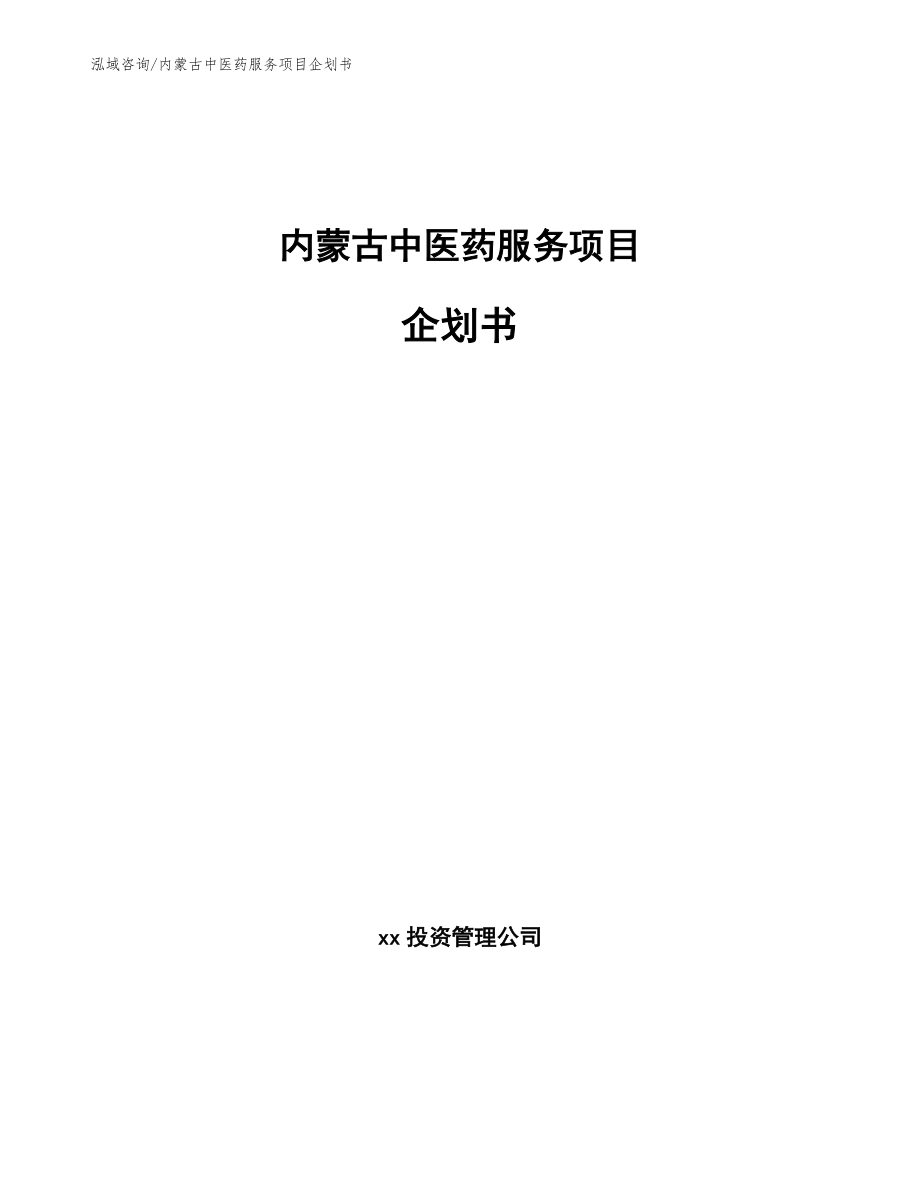 泓域咨询/内蒙古中医药服务项目企划书

内蒙古中医药服务项目

企划书

xx 投资管理公司